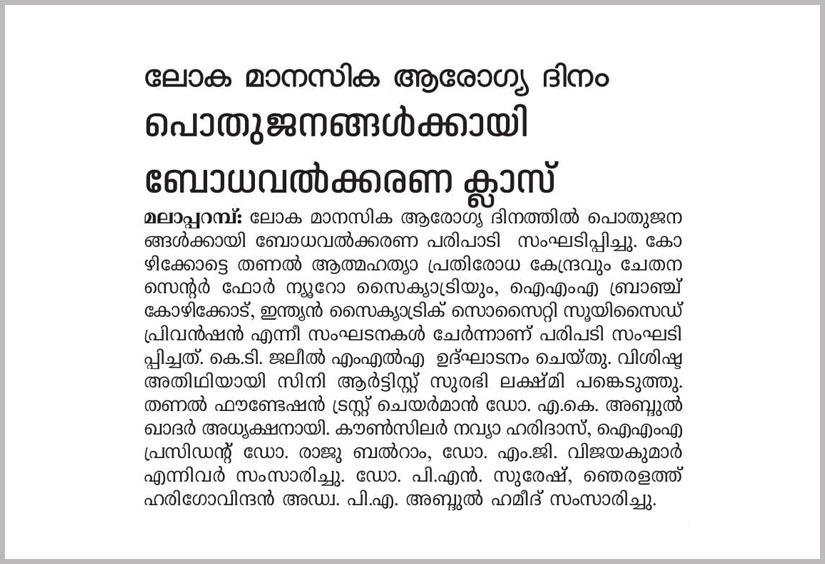 ലോക മാനസിക ആരോഗ്യ ദിനം
പൊതുജനങ്ങൾക്കായി ബോധവൽക്കരണ ക്ലാസ്

മലാപ്പറമ്പ്: ലോക മാനസിക ആരോഗ്യ ദിനത്തിൽ പൊതുജനങ്ങൾക്കായി ബോധവൽക്കരണ പരിപാടി സംഘടിപ്പിച്ചു. കോഴിക്കോട്ടെ തണൽ ആത്മഹത്യാ പ്രതിരോധ കേന്ദ്രവും ചേതന സെന്റർ ഫോർ ന്യൂറോ സൈക്യാട്രിയും, ഐഎംഎ ബ്രാഞ്ച് കോഴിക്കോട്, ഇന്ത്യൻ സൈക്യാട്രിക് സൊസൈറ്റി സൂയിസൈഡ് പ്രിവൻഷൻ എന്നീ സംഘടനകൾ ചേർന്നാണ് പരിപടി സംഘടിപ്പിച്ചത്. കെ.ടി. ജലീൽ എംഎൽഎ ഉദ്ഘാടനം ചെയ്തു. വിശിഷ്ട അതിഥിയായി സിനി ആർട്ടിസ്റ്റ് സുരഭി ലക്ഷ്മി പങ്കെടുത്തു. തണൽ ഫൗണ്ടേഷൻ ട്രസ്റ്റ് ചെയർമാൻ ഡോ. എ.കെ. അബ്ദുൽ ഖാദർ അധ്യക്ഷനായി. കൗൺസിലർ നവ്യാ ഹരിദാസ്, ഐഎംഎ പ്രസിഡന്റ് ഡോ. രാജു ബൽറാം, ഡോ. എം.ജി. വിജയകുമാർ എന്നിവർ സംസാരിച്ചു. ഡോ. പി.എൻ. സുരേഷ്, ഞെരളത്ത് ഹരിഗോവിന്ദൻ അഡ്വ. പി.എ. അബ്ദുൽ ഹമീദ് സംസാരിച്ചു.